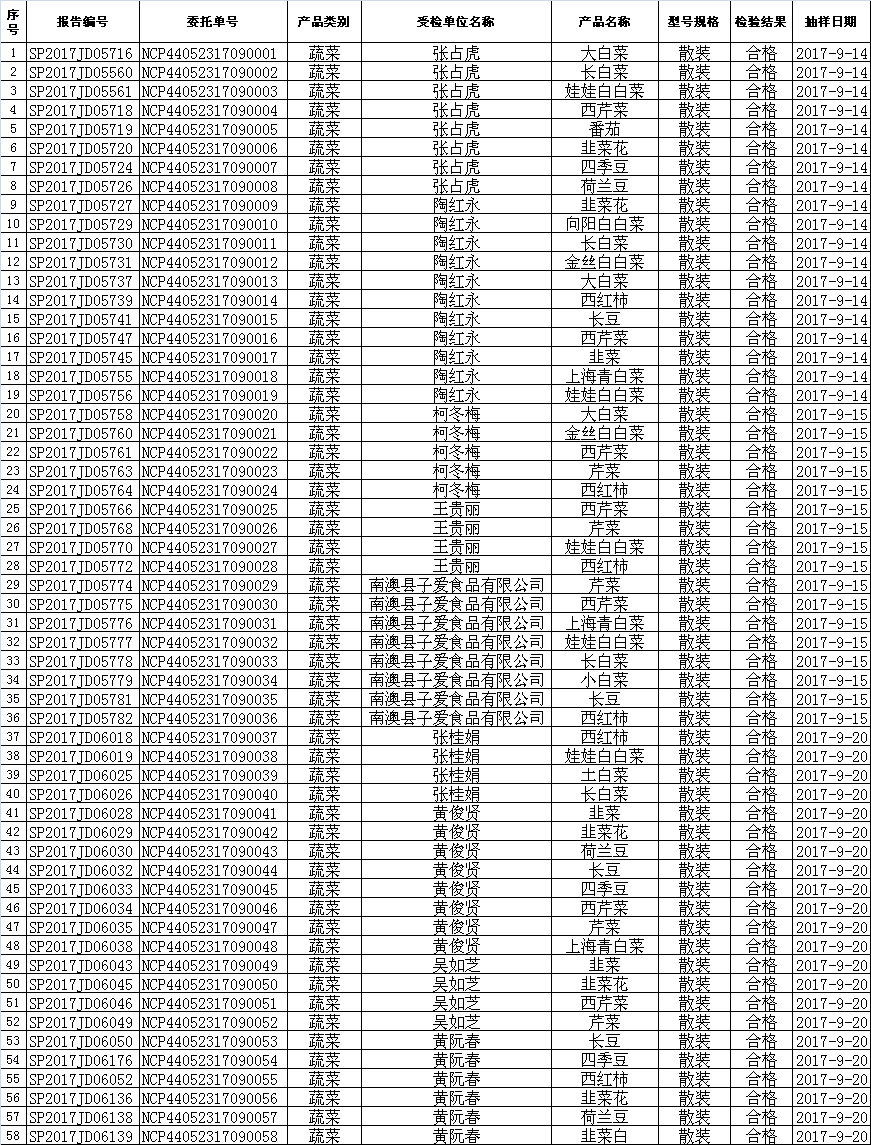 | 序号 | 报告编号 | 委托单号 | 产品类别 | 受检单位名称 | 产品名称 | 型号规格 | 检验结果 | 抽样日期 |
|---|---|---|---|---|---|---|---|---|
| 1 | SP2017JD05716 | NCP44052317090001 | 蔬菜 | 张占虎 | 大白菜 | 散装 | 合格 | 2017-9-14 |
| 2 | SP2017JD05560 | NCP44052317090002 | 蔬菜 | 张占虎 | 长白菜 | 散装 | 合格 | 2017-9-14 |
| 3 | SP2017JD05561 | NCP44052317090003 | 蔬菜 | 张占虎 | 娃娃白白菜 | 散装 | 合格 | 2017-9-14 |
| 4 | SP2017JD05718 | NCP44052317090004 | 蔬菜 | 张占虎 | 西芹菜 | 散装 | 合格 | 2017-9-14 |
| 5 | SP2017JD05719 | NCP44052317090005 | 蔬菜 | 张占虎 | 番茄 | 散装 | 合格 | 2017-9-14 |
| 6 | SP2017JD05720 | NCP44052317090006 | 蔬菜 | 张占虎 | 韭菜花 | 散装 | 合格 | 2017-9-14 |
| 7 | SP2017JD05724 | NCP44052317090007 | 蔬菜 | 张占虎 | 四季豆 | 散装 | 合格 | 2017-9-14 |
| 8 | SP2017JD05726 | NCP44052317090008 | 蔬菜 | 张占虎 | 荷兰豆 | 散装 | 合格 | 2017-9-14 |
| 9 | SP2017JD05727 | NCP44052317090009 | 蔬菜 | 陶红永 | 韭菜花 | 散装 | 合格 | 2017-9-14 |
| 10 | SP2017JD05729 | NCP44052317090010 | 蔬菜 | 陶红永 | 向阳白白菜 | 散装 | 合格 | 2017-9-14 |
| 11 | SP2017JD05730 | NCP44052317090011 | 蔬菜 | 陶红永 | 长白菜 | 散装 | 合格 | 2017-9-14 |
| 12 | SP2017JD05731 | NCP44052317090012 | 蔬菜 | 陶红永 | 金丝白白菜 | 散装 | 合格 | 2017-9-14 |
| 13 | SP2017JD05737 | NCP44052317090013 | 蔬菜 | 陶红永 | 大白菜 | 散装 | 合格 | 2017-9-14 |
| 14 | SP2017JD05739 | NCP44052317090014 | 蔬菜 | 陶红永 | 西红柿 | 散装 | 合格 | 2017-9-14 |
| 15 | SP2017JD05741 | NCP44052317090015 | 蔬菜 | 陶红永 | 长豆 | 散装 | 合格 | 2017-9-14 |
| 16 | SP2017JD05747 | NCP44052317090016 | 蔬菜 | 陶红永 | 西芹菜 | 散装 | 合格 | 2017-9-14 |
| 17 | SP2017JD05745 | NCP44052317090017 | 蔬菜 | 陶红永 | 韭菜 | 散装 | 合格 | 2017-9-14 |
| 18 | SP2017JD05755 | NCP44052317090018 | 蔬菜 | 陶红永 | 上海青白菜 | 散装 | 合格 | 2017-9-14 |
| 19 | SP2017JD05756 | NCP44052317090019 | 蔬菜 | 陶红永 | 娃娃白白菜 | 散装 | 合格 | 2017-9-14 |
| 20 | SP2017JD05758 | NCP44052317090020 | 蔬菜 | 柯冬梅 | 大白菜 | 散装 | 合格 | 2017-9-15 |
| 21 | SP2017JD05760 | NCP44052317090021 | 蔬菜 | 柯冬梅 | 金丝白白菜 | 散装 | 合格 | 2017-9-15 |
| 22 | SP2017JD05761 | NCP44052317090022 | 蔬菜 | 柯冬梅 | 西芹菜 | 散装 | 合格 | 2017-9-15 |
| 23 | SP2017JD05763 | NCP44052317090023 | 蔬菜 | 柯冬梅 | 芹菜 | 散装 | 合格 | 2017-9-15 |
| 24 | SP2017JD05764 | NCP44052317090024 | 蔬菜 | 柯冬梅 | 西红柿 | 散装 | 合格 | 2017-9-15 |
| 25 | SP2017JD05766 | NCP44052317090025 | 蔬菜 | 王贵丽 | 西芹菜 | 散装 | 合格 | 2017-9-15 |
| 26 | SP2017JD05768 | NCP44052317090026 | 蔬菜 | 王贵丽 | 芹菜 | 散装 | 合格 | 2017-9-15 |
| 27 | SP2017JD05770 | NCP44052317090027 | 蔬菜 | 王贵丽 | 娃娃白白菜 | 散装 | 合格 | 2017-9-15 |
| 28 | SP2017JD05772 | NCP44052317090028 | 蔬菜 | 王贵丽 | 西红柿 | 散装 | 合格 | 2017-9-15 |
| 29 | SP2017JD05774 | NCP44052317090029 | 蔬菜 | 南澳县子爱食品有限公司 | 芹菜 | 散装 | 合格 | 2017-9-15 |
| 30 | SP2017JD05775 | NCP44052317090030 | 蔬菜 | 南澳县子爱食品有限公司 | 西芹菜 | 散装 | 合格 | 2017-9-15 |
| 31 | SP2017JD05776 | NCP44052317090031 | 蔬菜 | 南澳县子爱食品有限公司 | 上海青白菜 | 散装 | 合格 | 2017-9-15 |
| 32 | SP2017JD05777 | NCP44052317090032 | 蔬菜 | 南澳县子爱食品有限公司 | 娃娃白白菜 | 散装 | 合格 | 2017-9-15 |
| 33 | SP2017JD05778 | NCP44052317090033 | 蔬菜 | 南澳县子爱食品有限公司 | 长白菜 | 散装 | 合格 | 2017-9-15 |
| 34 | SP2017JD05779 | NCP44052317090034 | 蔬菜 | 南澳县子爱食品有限公司 | 小白菜 | 散装 | 合格 | 2017-9-15 |
| 35 | SP2017JD05781 | NCP44052317090035 | 蔬菜 | 南澳县子爱食品有限公司 | 长豆 | 散装 | 合格 | 2017-9-15 |
| 36 | SP2017JD05782 | NCP44052317090036 | 蔬菜 | 南澳县子爱食品有限公司 | 西红柿 | 散装 | 合格 | 2017-9-15 |
| 37 | SP2017JD06018 | NCP44052317090037 | 蔬菜 | 张桂娟 | 西红柿 | 散装 | 合格 | 2017-9-20 |
| 38 | SP2017JD06019 | NCP44052317090038 | 蔬菜 | 张桂娟 | 娃娃白白菜 | 散装 | 合格 | 2017-9-20 |
| 39 | SP2017JD06025 | NCP44052317090039 | 蔬菜 | 张桂娟 | 土白菜 | 散装 | 合格 | 2017-9-20 |
| 40 | SP2017JD06026 | NCP44052317090040 | 蔬菜 | 张桂娟 | 长白菜 | 散装 | 合格 | 2017-9-20 |
| 41 | SP2017JD06028 | NCP44052317090041 | 蔬菜 | 黄俊贤 | 韭菜 | 散装 | 合格 | 2017-9-20 |
| 42 | SP2017JD06029 | NCP44052317090042 | 蔬菜 | 黄俊贤 | 韭菜花 | 散装 | 合格 | 2017-9-20 |
| 43 | SP2017JD06030 | NCP44052317090043 | 蔬菜 | 黄俊贤 | 荷兰豆 | 散装 | 合格 | 2017-9-20 |
| 44 | SP2017JD06032 | NCP44052317090044 | 蔬菜 | 黄俊贤 | 长豆 | 散装 | 合格 | 2017-9-20 |
| 45 | SP2017JD06033 | NCP44052317090045 | 蔬菜 | 黄俊贤 | 四季豆 | 散装 | 合格 | 2017-9-20 |
| 46 | SP2017JD06034 | NCP44052317090046 | 蔬菜 | 黄俊贤 | 西芹菜 | 散装 | 合格 | 2017-9-20 |
| 47 | SP2017JD06035 | NCP44052317090047 | 蔬菜 | 黄俊贤 | 芹菜 | 散装 | 合格 | 2017-9-20 |
| 48 | SP2017JD06038 | NCP44052317090048 | 蔬菜 | 黄俊贤 | 上海青白菜 | 散装 | 合格 | 2017-9-20 |
| 49 | SP2017JD06043 | NCP44052317090049 | 蔬菜 | 吴如芝 | 韭菜 | 散装 | 合格 | 2017-9-20 |
| 50 | SP2017JD06045 | NCP44052317090050 | 蔬菜 | 吴如芝 | 韭菜花 | 散装 | 合格 | 2017-9-20 |
| 51 | SP2017JD06046 | NCP44052317090051 | 蔬菜 | 吴如芝 | 西芹菜 | 散装 | 合格 | 2017-9-20 |
| 52 | SP2017JD06049 | NCP44052317090052 | 蔬菜 | 吴如芝 | 芹菜 | 散装 | 合格 | 2017-9-20 |
| 53 | SP2017JD06050 | NCP44052317090053 | 蔬菜 | 黄阮春 | 长豆 | 散装 | 合格 | 2017-9-20 |
| 54 | SP2017JD06176 | NCP44052317090054 | 蔬菜 | 黄阮春 | 四季豆 | 散装 | 合格 | 2017-9-20 |
| 55 | SP2017JD06052 | NCP44052317090055 | 蔬菜 | 黄阮春 | 西红柿 | 散装 | 合格 | 2017-9-20 |
| 56 | SP2017JD06136 | NCP44052317090056 | 蔬菜 | 黄阮春 | 韭菜花 | 散装 | 合格 | 2017-9-20 |
| 57 | SP2017JD06138 | NCP44052317090057 | 蔬菜 | 黄阮春 | 荷兰豆 | 散装 | 合格 | 2017-9-20 |
| 58 | SP2017JD06139 | NCP44052317090058 | 蔬菜 | 黄阮春 | 韭菜白 | 散装 | 合格 | 2017-9-20 |